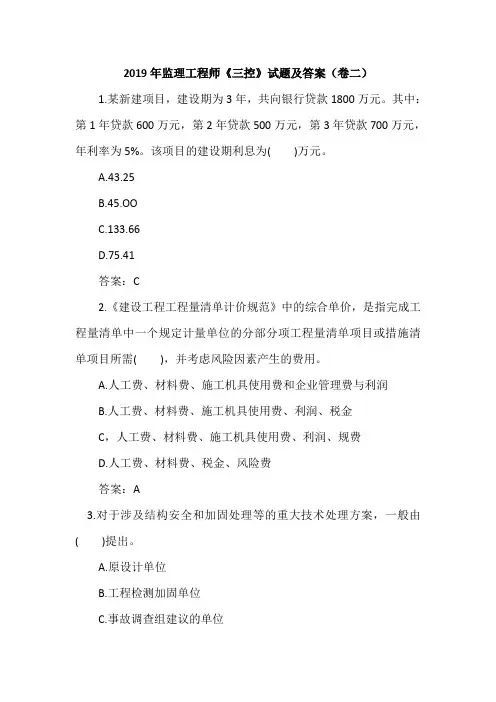 2019 年监理工程师《三控》试题及答案（卷二）

1.某新建项目，建设期为 3 年，共向银行贷款 1800 万元。其中：第 1 年贷款 600 万元，第 2 年贷款 500 万元，第 3 年贷款 700 万元，年利率为 5%。该项目的建设期利息为(　　)万元。

A.43.25

B.45.OO

C.133.66

D.75.41

答案：C

2.《建设工程工程量清单计价规范》中的综合单价，是指完成工程量清单中一个规定计量单位的分部分项工程量清单项目或措施清单项目所需(　　)，并考虑风险因素产生的费用。

A.人工费、材料费、施工机具使用费和企业管理费与利润

B.人工费、材料费、施工机具使用费、利润、税金

C，人工费、材料费、施工机具使用费、利润、规费

D.人工费、材料费、税金、风险费

答案：A

3.对于涉及结构安全和加固处理等的重大技术处理方案，一般由(　　)提出。

A.原设计单位

B.工程检测加固单位

C.事故调查组建议的单位